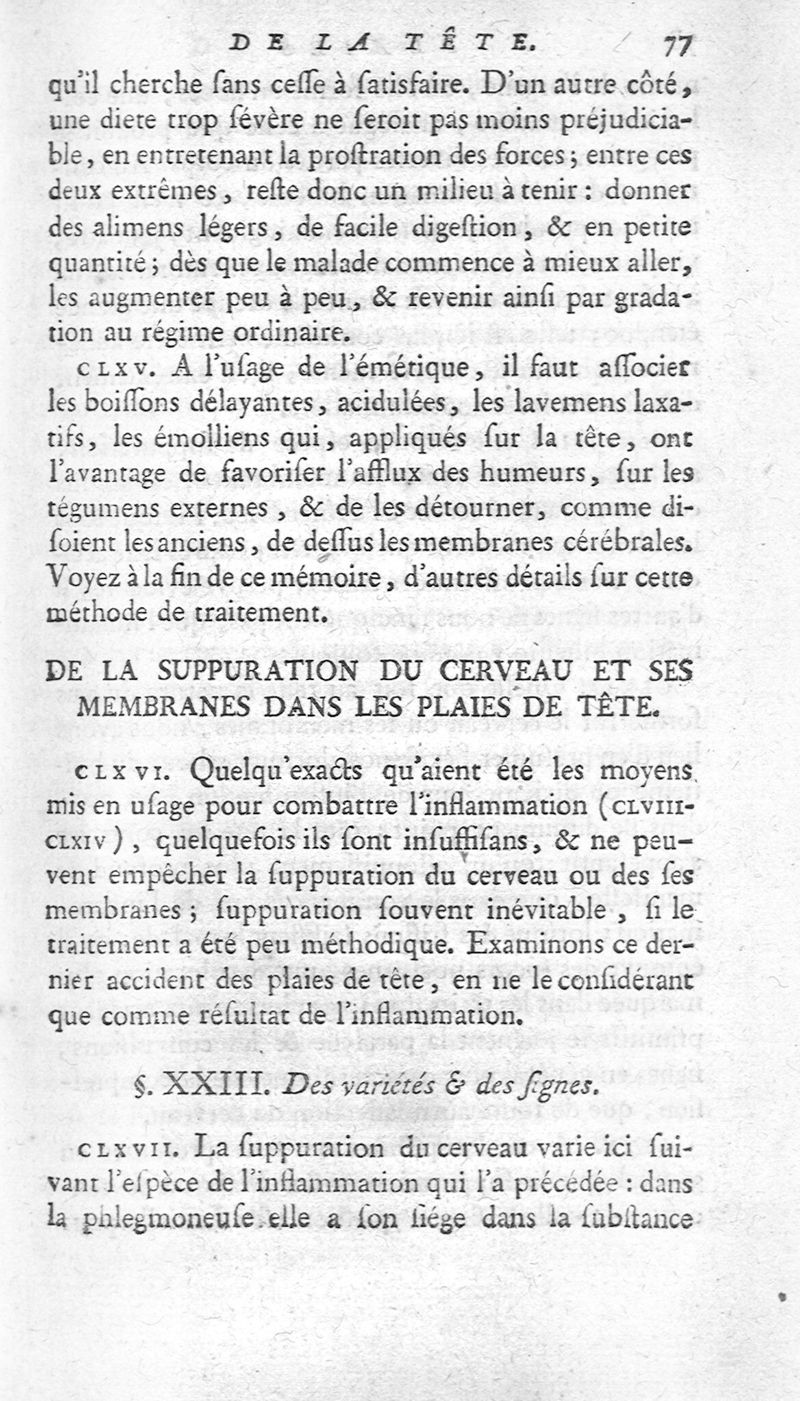 DE LA TÊTE. 77

qu'il cherche ſans ceſſe à ſatisfaire. D'un autre côté, une diete trop ſévère ne ſeroit pas moins préjudiciable, en entretenant la proſtration des forces; entre ces deux extrêmes, reſte donc un milieu à tenir : donner des alimens légers, de facile digeſtion, & en petite quantité; dès que le malade commence à mieux aller, les augmenter peu à peu, & revenir ainſi par gradation au régime ordinaire.

CLXV. A l'uſage de l'émétique, il faut aſſocier les boiſſons délayantes, acidulées, les lavemens laxatifs, les émolliens qui, appliqués ſur la tête, ont l'avantage de favoriſer l'afflux des humeurs, ſur les tégumens externes, & de les détourner, comme diſoient les anciens, de deſſus les membranes cérébrales. Voyez à la fin de ce mémoire, d'autres détails ſur cette méthode de traitement.

DE LA SUPPURATION DU CERVEAU ET SES MEMBRANES DANS LES PLAIES DE TÊTE.

CLXVI. Quelqu'exacts qu'aient été les moyens mis en uſage pour combattre l'inflammation (CLVIII-CLXIV), quelquefois ils ſont inſuffiſans, & ne peuvent empêcher la ſuppuration du cerveau ou des ſes membranes; ſuppuration ſouvent inévitable, ſi le traitement a été peu méthodique. Examinons ce dernier accident des plaies de tête, en ne le conſidérant que comme réſultat de l'inflammation.

§. XXIII. Des variétés & des ſignes.

CLXVII. La ſuppuration du cerveau varie ici ſuivant l'eſpèce de l'inflammation qui l'a précédée : dans la phlegmoneuſe elle a ſon ſiége dans la ſubſtance